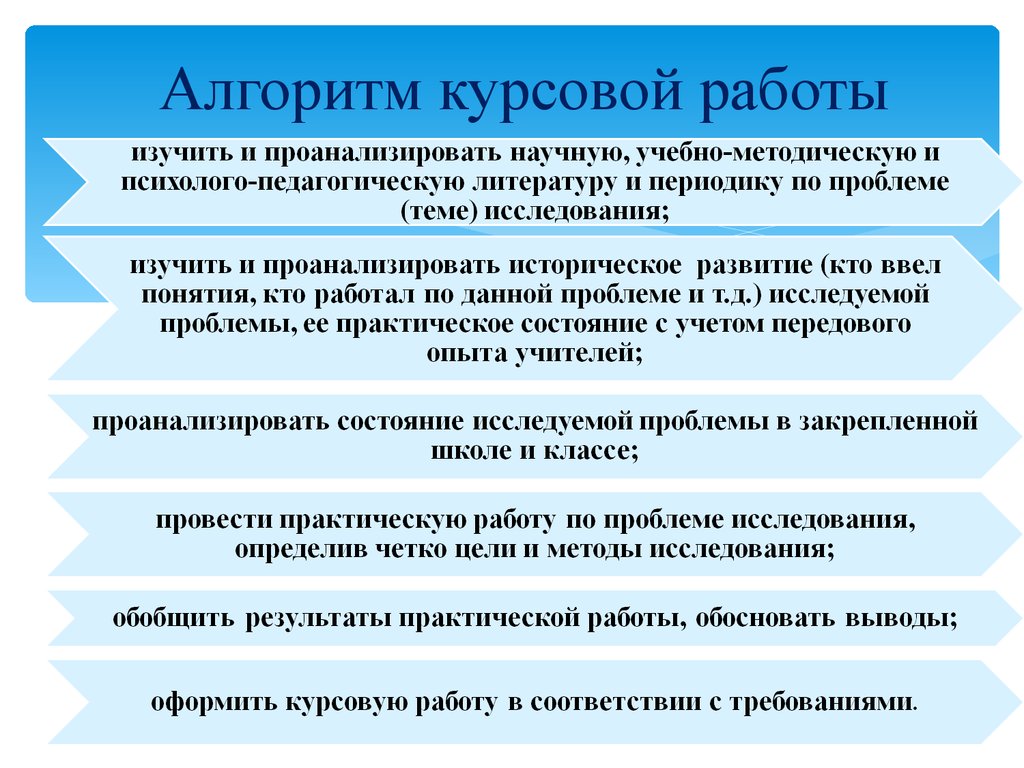 Алгоритм курсовой работы

изучить и проанализировать научную, учебно-методическую и психолого-педагогическую литературу и периодику по проблеме (теме) исследования;

изучить и проанализировать историческое развитие (кто ввел понятия, кто работал по данной проблеме и т.д.) исследуемой проблемы, ее практическое состояние с учетом передового опыта учителей;

проанализировать состояние исследуемой проблемы в закрепленной школе и классе;

провести практическую работу по проблеме исследования, определив четко цели и методы исследования;

обобщить результаты практической работы, обосновать выводы;

оформить курсовую работу в соответствии с требованиями.